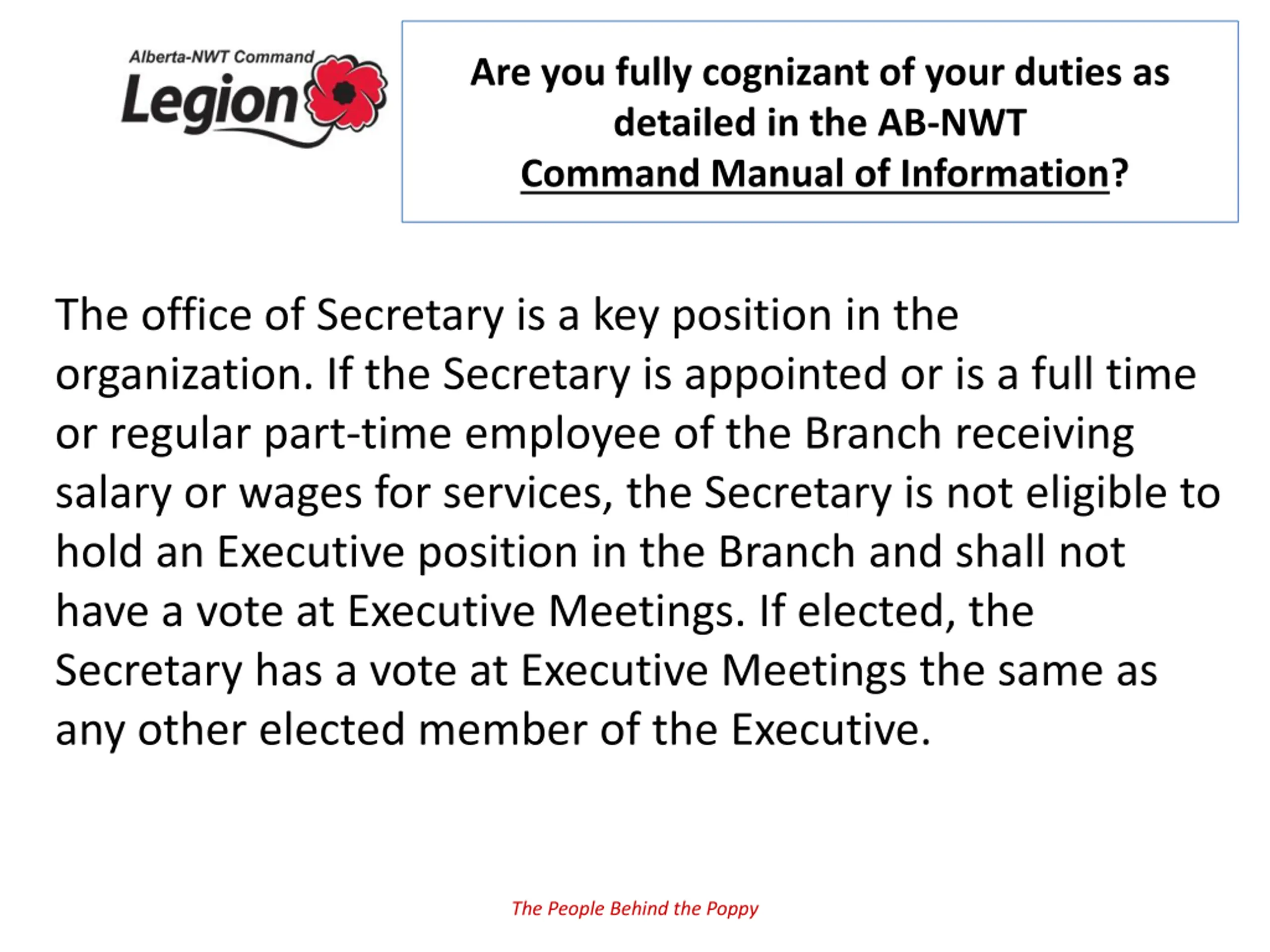 Alberta-NWT Command
Legion

Are you fully cognizant of your duties as detailed in the AB-NWT Command Manual of Information?

The office of Secretary is a key position in the organization. If the Secretary is appointed or is a full time or regular part-time employee of the Branch receiving salary or wages for services, the Secretary is not eligible to hold an Executive position in the Branch and shall not have a vote at Executive Meetings. If elected, the Secretary has a vote at Executive Meetings the same as any other elected member of the Executive.

The People Behind the Poppy